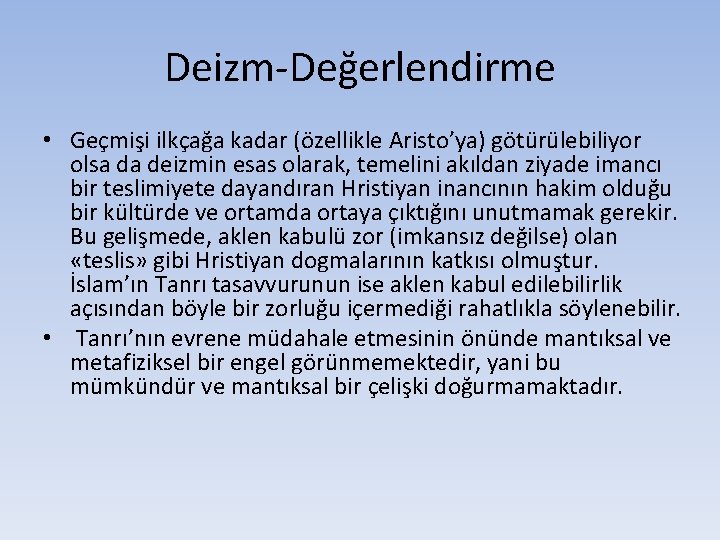 Deizm-Değerlendirme

• Geçmişi ilkçağa kadar (özellikle Aristo'ya) götürülebiliyor olsa da deizmin esas olarak, temelini akıldan ziyade imancı bir teslimiyete dayandıran Hristiyan inancının hakim olduğu bir kültürde ve ortamda ortaya çıktığını unutmamak gerekir. Bu gelişmede, aklen kabulü zor (imkansız değilse) olan «teslis» gibi Hristiyan dogmalarının katkısı olmuştur. İslam'ın Tanrı tasavvurunun ise aklen kabul edilebilirlik açısından böyle bir zorluğu içermediği rahatlıkla söylenebilir.
• Tanrı'nın evrene müdahale etmesinin önünde mantıksal ve metafiziksel bir engel görünmemektedir, yani bu mümkündür ve mantıksal bir çelişki doğurmamaktadır.